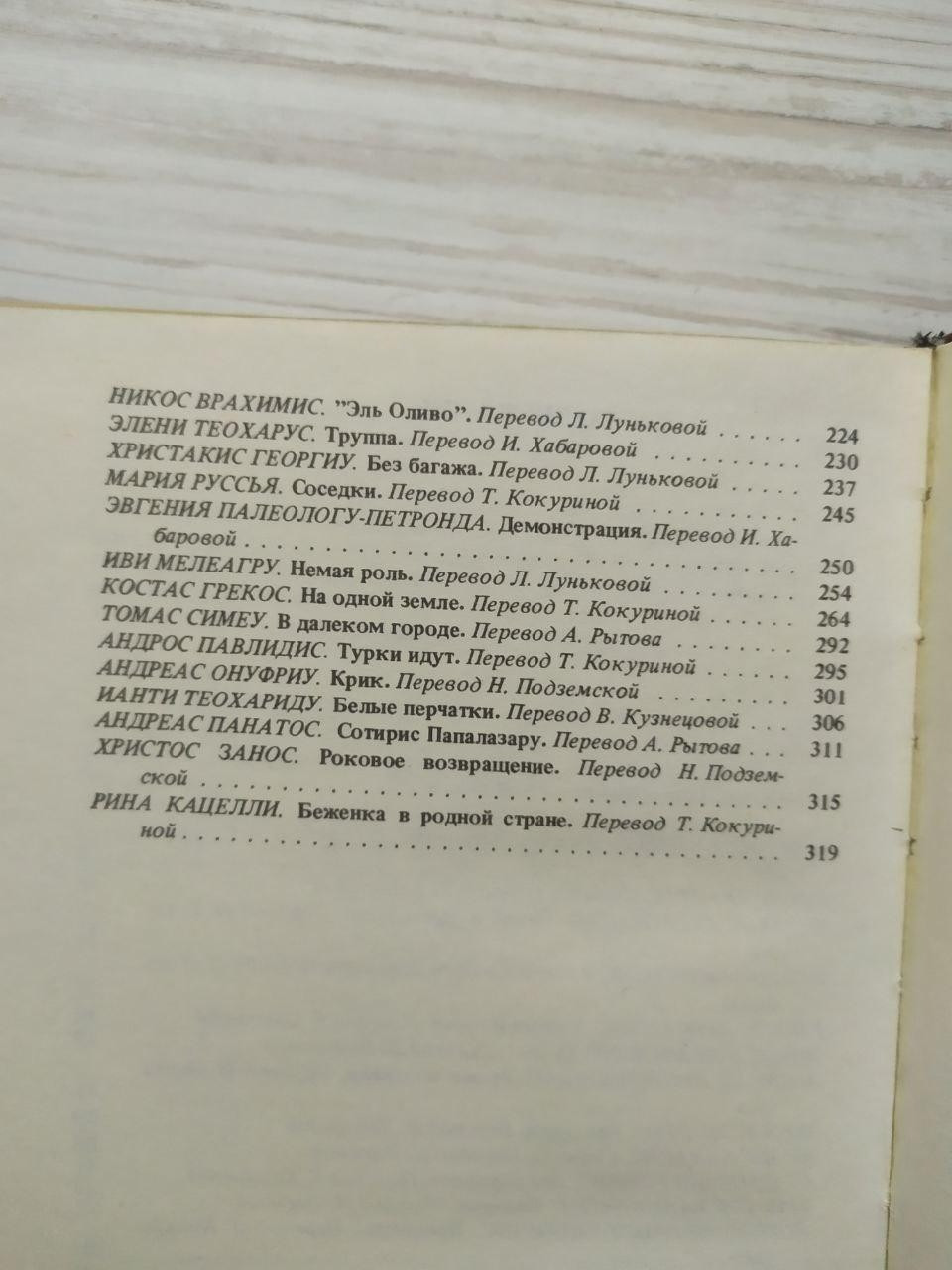 НИКОС ВРАХИМИС. "Эль Оливо". Перевод Л. Луньковой 224
ЭЛЕНИ ТЕОХАРУС. Труппа. Перевод И. Хабаровой 230
ХРИСТАКИС ГЕОРГИУ. Без багажа. Перевод Л. Луньковой 237
МАРИЯ РУССЬЯ. Соседки. Перевод Т. Кокуриной 245
ЭВГЕНИЯ ПАЛЕОЛОГУ-ПЕТРОНДА. Демонстрация. Перевод И. Хабаровой 250
ИВИ МЕЛЕАГРУ. Немая роль. Перевод Л. Луньковой 254
КОСТАС ГРЕКОС. На одной земле. Перевод Т. Кокуриной 264
ТОМАС СИМЕУ. В далеком городе. Перевод А. Рытова 292
АНДРОС ПАВЛИДИС. Турки идут. Перевод Т. Кокуриной 295
АНДРЕАС ОНУФРИУ. Крик. Перевод Н. Подземской 301
ИАНТИ ТЕОХАРИДУ. Белые перчатки. Перевод В. Кузнецовой 306
АНДРЕАС ПАНАТОС. Сотирис Папалазару. Перевод А. Рытова 311
ХРИСТОС ЗАНОС. Роковое возвращение. Перевод Н. Подземской 315
РИНА КАЦЕЛЛИ. Беженка в родной стране. Перевод Т. Кокуриной 319